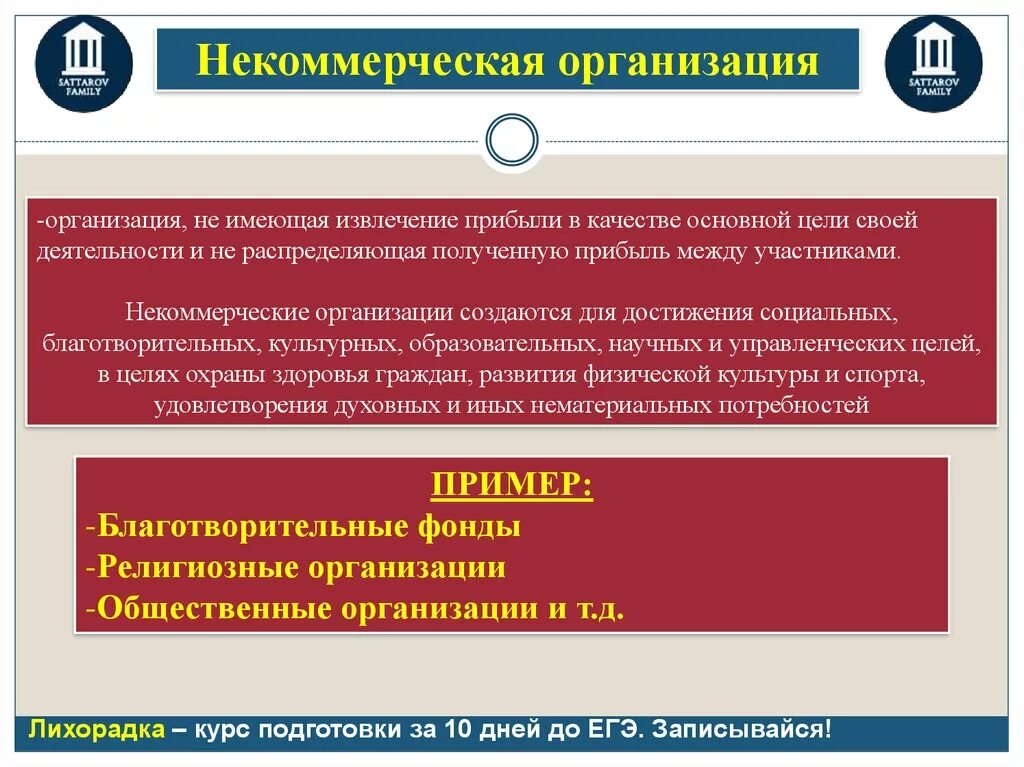 SATTAROV FAMILY

Некоммерческая организация

SATTAROV FAMILY

-организация, не имеющая извлечение прибыли в качестве основной цели своей деятельности и не распределяющая полученную прибыль между участниками.

Некоммерческие организации создаются для достижения социальных, благотворительных, культурных, образовательных, научных и управленческих целей, в целях охраны здоровья граждан, развития физической культуры и спорта, удовлетворения духовных и иных нематериальных потребностей

ПРИМЕР:
-Благотворительные фонды
-Религиозные организации
-Общественные организации и т.д.

Лихорадка – курс подготовки за 10 дней до ЕГЭ. Записывайся!